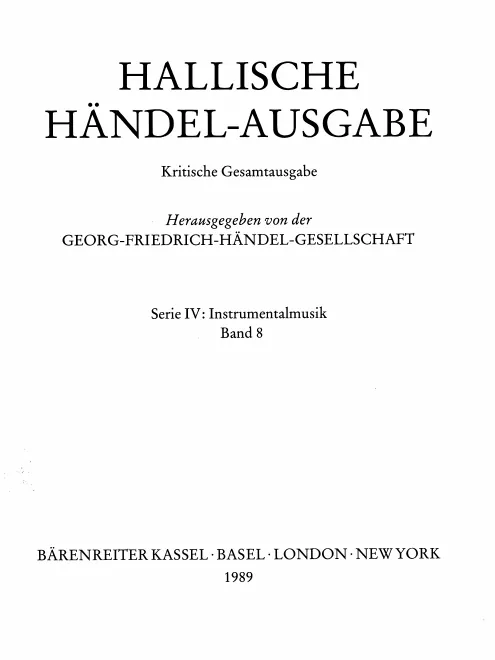 HALLISCHE
HÄNDEL-AUSGABE

Kritische Gesamtausgabe

Herausgegeben von der
GEORG-FRIEDRICH-HÄNDEL-GESELLSCHAFT

Serie IV: Instrumentalmusik
Band 8

BÄRENREITER KASSEL · BASEL · LONDON · NEW YORK
1989